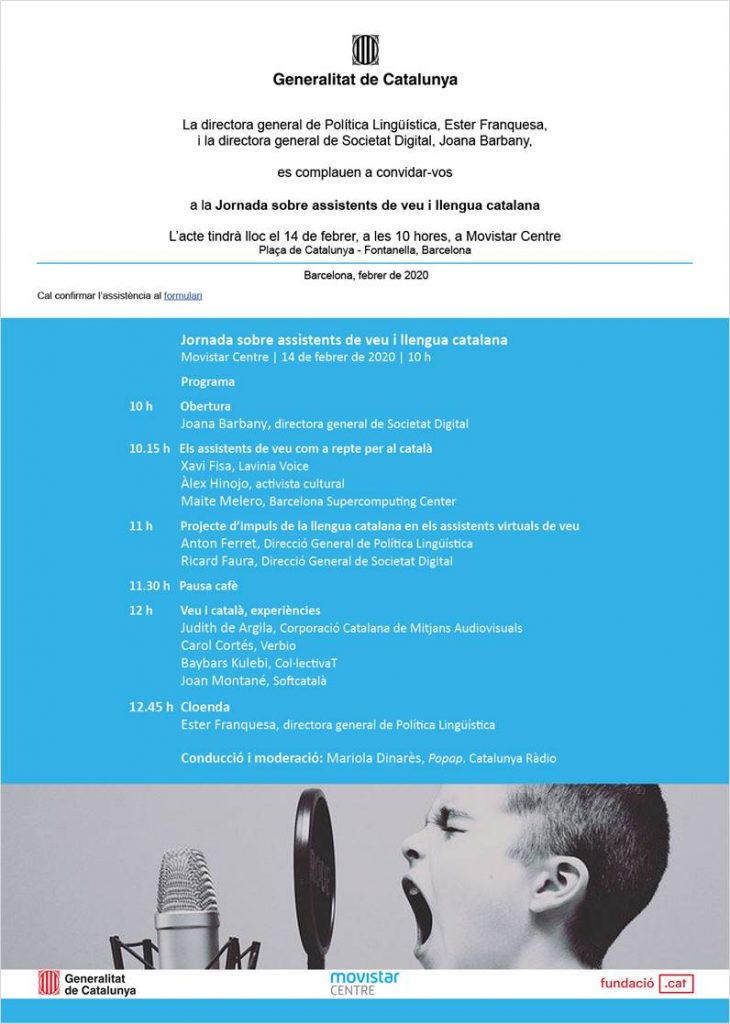 Generalitat de Catalunya

La directora general de Política Lingüística, Ester Franquesa, i la directora general de Societat Digital, Joana Barbany,

es complauen a convidar-vos

a la Jornada sobre assistents de veu i llengua catalana

L'acte tindrà lloc el 14 de febrer, a les 10 hores, a Movistar Centre
Plaça de Catalunya - Fontanella, Barcelona

Barcelona, febrer de 2020

Cal confirmar l'assistència al formulari

Jornada sobre assistents de veu i llengua catalana
Movistar Centre | 14 de febrer de 2020 | 10 h

Programa

10 h Obertura
Joana Barbany, directora general de Societat Digital

10.15 h Els assistents de veu com a repte per al català
Xavi Fisa, Lavinia Voice
Àlex Hinojo, activista cultural
Maite Melero, Barcelona Supercomputing Center

11 h Projecte d'impuls de la llengua catalana en els assistents virtuals de veu
Anton Ferret, Direcció General de Política Lingüística
Ricard Faura, Direcció General de Societat Digital

11.30 h Pausa cafè

12 h Veu i català, experiències
Judith de Argila, Corporació Catalana de Mitjans Audiovisuals
Carol Cortés, Verbio
Baybars Kulebi, Col·lectivaT
Joan Montané, Softcatalà

12.45 h Cloenda
Ester Franquesa, directora general de Política Lingüística

Conducció i moderació: Mariola Dinarès, Popap. Catalunya Ràdio

Generalitat de Catalunya

movistar CENTRE

fundació .cat